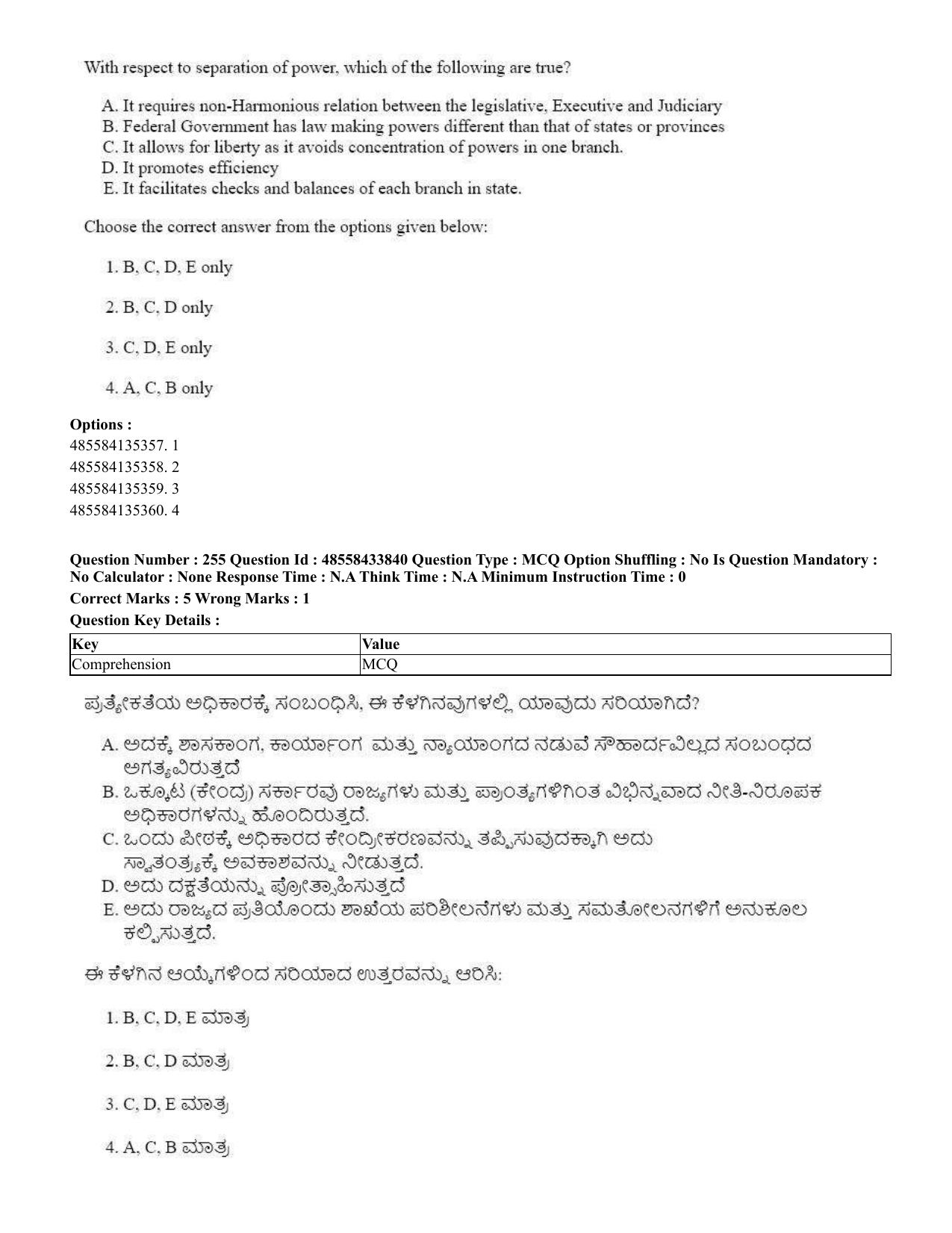 With respect to separation of power, which of the following are true?

A. It requires non-Harmonious relation between the legislative, Executive and Judiciary
B. Federal Government has law making powers different than that of states or provinces
C. It allows for liberty as it avoids concentration of powers in one branch.
D. It promotes efficiency
E. It facilitates checks and balances of each branch in state.

Choose the correct answer from the options given below:

1. B, C, D, E only

2. B, C, D only

3. C, D, E only

4. A, C, B only

Options :
485584135357. 1
485584135358. 2
485584135359. 3
485584135360. 4

Question Number : 255 Question Id : 48558433840 Question Type : MCQ Option Shuffling : No Is Question Mandatory : No Calculator : None Response Time : N.A Think Time : N.A Minimum Instruction Time : 0

Correct Marks : 5 Wrong Marks : 1

Question Key Details :

| Key | Value |
|---|---|
| Comprehension | MCQ |

ಪ್ರತ್ಯೇಕತೆಯ ಅಧಿಕಾರಕ್ಕೆ ಸಂಬಂಧಿಸಿ, ಈ ಕೆಳಗಿನವುಗಳಲ್ಲಿ ಯಾವುದು ಸರಿಯಾಗಿದೆ?

A. ಅದಕ್ಕೆ ಶಾಸಕಾಂಗ, ಕಾರ್ಯಾಂಗ ಮತ್ತು ನ್ಯಾಯಾಂಗದ ನಡುವೆ ಸೌಹಾರ್ದವಿಲ್ಲದ ಸಂಬಂಧದ ಅಗತ್ಯವಿರುತ್ತದೆ
B. ಒಕ್ಕೂಟ (ಕೇಂದ್ರ) ಸರ್ಕಾರವು ರಾಜ್ಯಗಳು ಮತ್ತು ಪ್ರಾಂತ್ಯಗಳಿಗಿಂತ ವಿಭಿನ್ನವಾದ ನೀತಿ-ನಿರೂಪಕ ಅಧಿಕಾರಗಳನ್ನು ಹೊಂದಿರುತ್ತದೆ.
C. ಒಂದು ಪೀಠಕ್ಕೆ ಅಧಿಕಾರದ ಕೇಂದ್ರೀಕರಣವನ್ನು ತಪ್ಪಿಸುವುದಕ್ಕಾಗಿ ಅದು ಸ್ವಾತಂತ್ರ್ಯಕ್ಕೆ ಅವಕಾಶವನ್ನು ನೀಡುತ್ತದೆ.
D. ಅದು ದಕ್ಷತೆಯನ್ನು ಪ್ರೋತ್ಸಾಹಿಸುತ್ತದೆ
E. ಅದು ರಾಜ್ಯದ ಪ್ರತಿಯೊಂದು ಶಾಖೆಯ ಪರಿಶೀಲನೆಗಳು ಮತ್ತು ಸಮತೋಲನಗಳಿಗೆ ಅನುಕೂಲ ಕಲ್ಪಿಸುತ್ತದೆ.

ಈ ಕೆಳಗಿನ ಆಯ್ಕೆಗಳಿಂದ ಸರಿಯಾದ ಉತ್ತರವನ್ನು ಆರಿಸಿ:

1. B, C, D, E ಮಾತ್ರ

2. B, C, D ಮಾತ್ರ

3. C, D, E ಮಾತ್ರ

4. A, C, B ಮಾತ್ರ